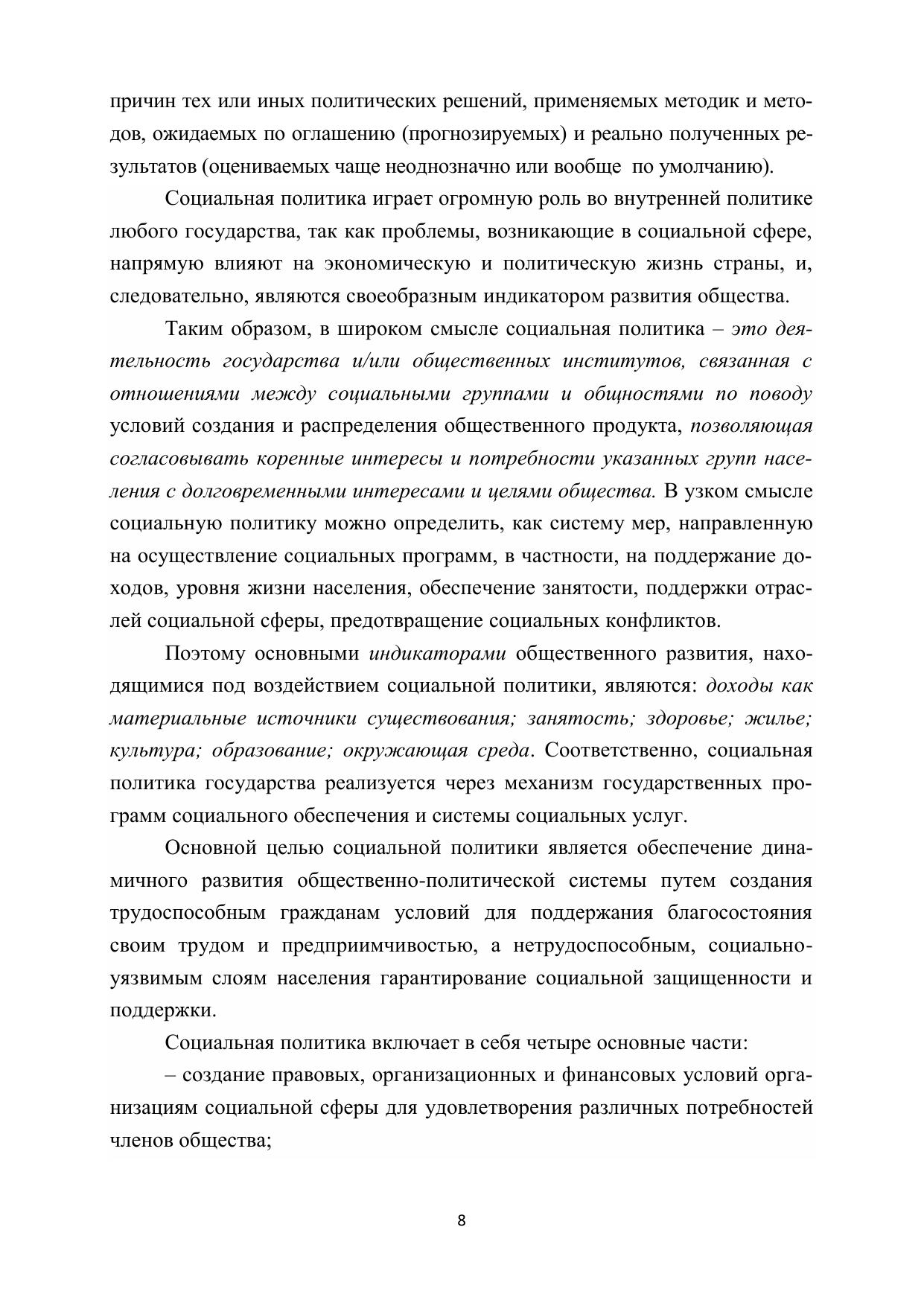 причин тех или иных политических решений, применяемых методик и методов, ожидаемых по оглашению (прогнозируемых) и реально полученных результатов (оцениваемых чаще неоднозначно или вообще по умолчанию).

Социальная политика играет огромную роль во внутренней политике любого государства, так как проблемы, возникающие в социальной сфере, напрямую влияют на экономическую и политическую жизнь страны, и, следовательно, являются своеобразным индикатором развития общества.

Таким образом, в широком смысле социальная политика – это деятельность государства и/или общественных институтов, связанная с отношениями между социальными группами и общностями по поводу условий создания и распределения общественного продукта, позволяющая согласовывать коренные интересы и потребности указанных групп населения с долговременными интересами и целями общества. В узком смысле социальную политику можно определить, как систему мер, направленную на осуществление социальных программ, в частности, на поддержание доходов, уровня жизни населения, обеспечение занятости, поддержки отраслей социальной сферы, предотвращение социальных конфликтов.

Поэтому основными индикаторами общественного развития, находящимися под воздействием социальной политики, являются: доходы как материальные источники существования; занятость; здоровье; жилье; культура; образование; окружающая среда. Соответственно, социальная политика государства реализуется через механизм государственных программ социального обеспечения и системы социальных услуг.

Основной целью социальной политики является обеспечение динамичного развития общественно-политической системы путем создания трудоспособным гражданам условий для поддержания благосостояния своим трудом и предприимчивостью, а нетрудоспособным, социально-уязвимым слоям населения гарантирование социальной защищенности и поддержки.

Социальная политика включает в себя четыре основные части:

– создание правовых, организационных и финансовых условий организациям социальной сферы для удовлетворения различных потребностей членов общества;

8